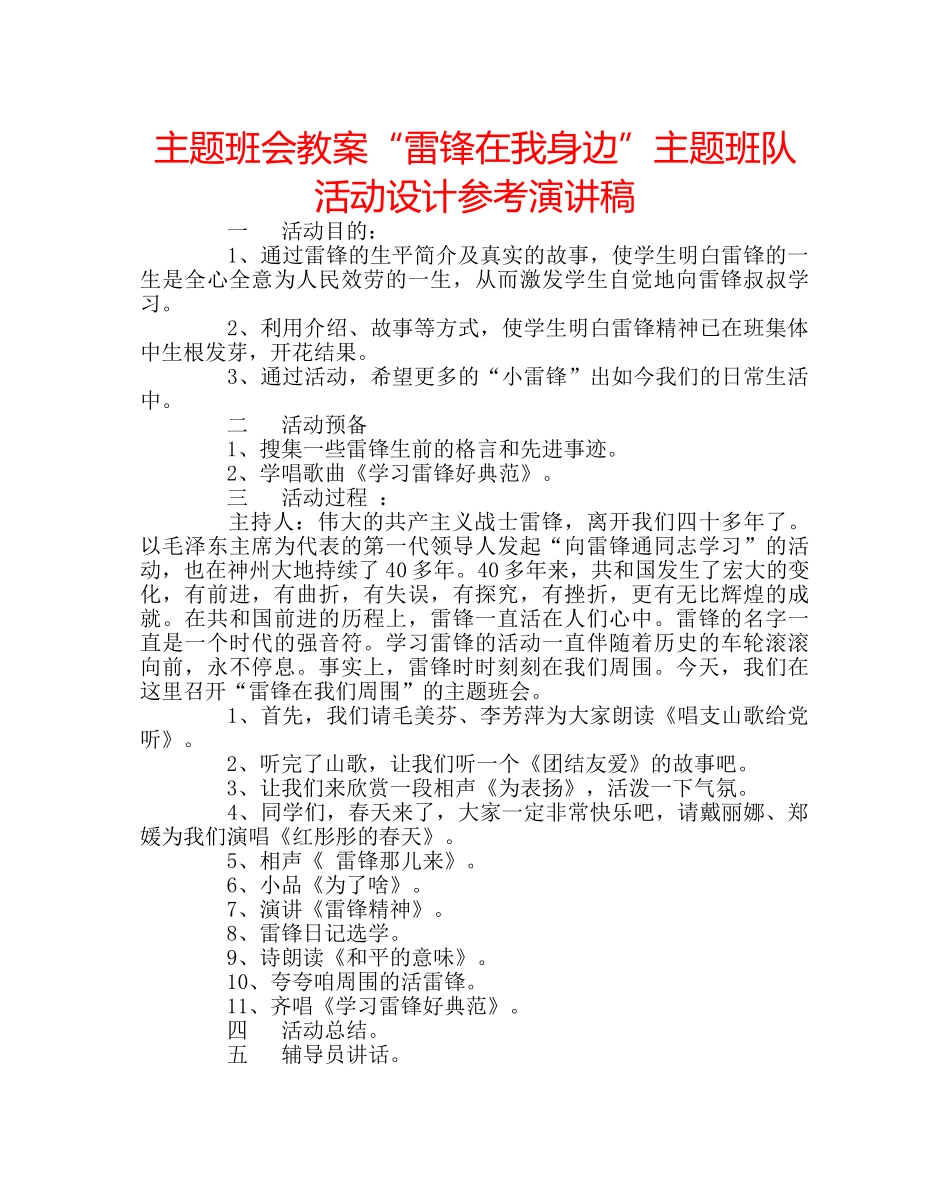 主题班会教案“雷锋在我身边”主题班队活动设计参考演讲稿

一　活动目的：

1、通过雷锋的生平简介及真实的故事，使学生明白雷锋的一生是全心全意为人民效劳的一生，从而激发学生自觉地向雷锋叔叔学习。

2、利用介绍、故事等方式，使学生明白雷锋精神已在班集体中生根发芽，开花结果。

3、通过活动，希望更多的“小雷锋”出如今我们的日常生活中。

二　活动预备

1、搜集一些雷锋生前的格言和先进事迹。

2、学唱歌曲《学习雷锋好典范》。

三　活动过程 ：

主持人：伟大的共产主义战士雷锋，离开我们四十多年了。以毛泽东主席为代表的第一代领导人发起“向雷锋通同志学习”的活动，也在神州大地持续了40多年。40多年来，共和国发生了宏大的变化，有前进，有曲折，有失误，有探究，有挫折，更有无比辉煌的成就。在共和国前进的历程上，雷锋一直活在人们心中。雷锋的名字一直是一个时代的强音符。学习雷锋的活动一直伴随着历史的车轮滚滚向前，永不停息。事实上，雷锋时时刻刻在我们周围。今天，我们在这里召开“雷锋在我们周围”的主题班会。

1、首先，我们请毛美芬、李芳萍为大家朗读《唱支山歌给党听》。

2、听完了山歌，让我们听一个《团结友爱》的故事吧。

3、让我们来欣赏一段相声《为表扬》，活泼一下气氛。

4、同学们，春天来了，大家一定非常快乐吧，请戴丽娜、郑媛为我们演唱《红彤彤的春天》。

5、相声《 雷锋那儿来》。

6、小品《为了啥》。

7、演讲《雷锋精神》。

8、雷锋日记选学。

9、诗朗读《和平的意味》。

10、夸夸咱周围的活雷锋。

11、齐唱《学习雷锋好典范》。

四　活动总结。

五　辅导员讲话。